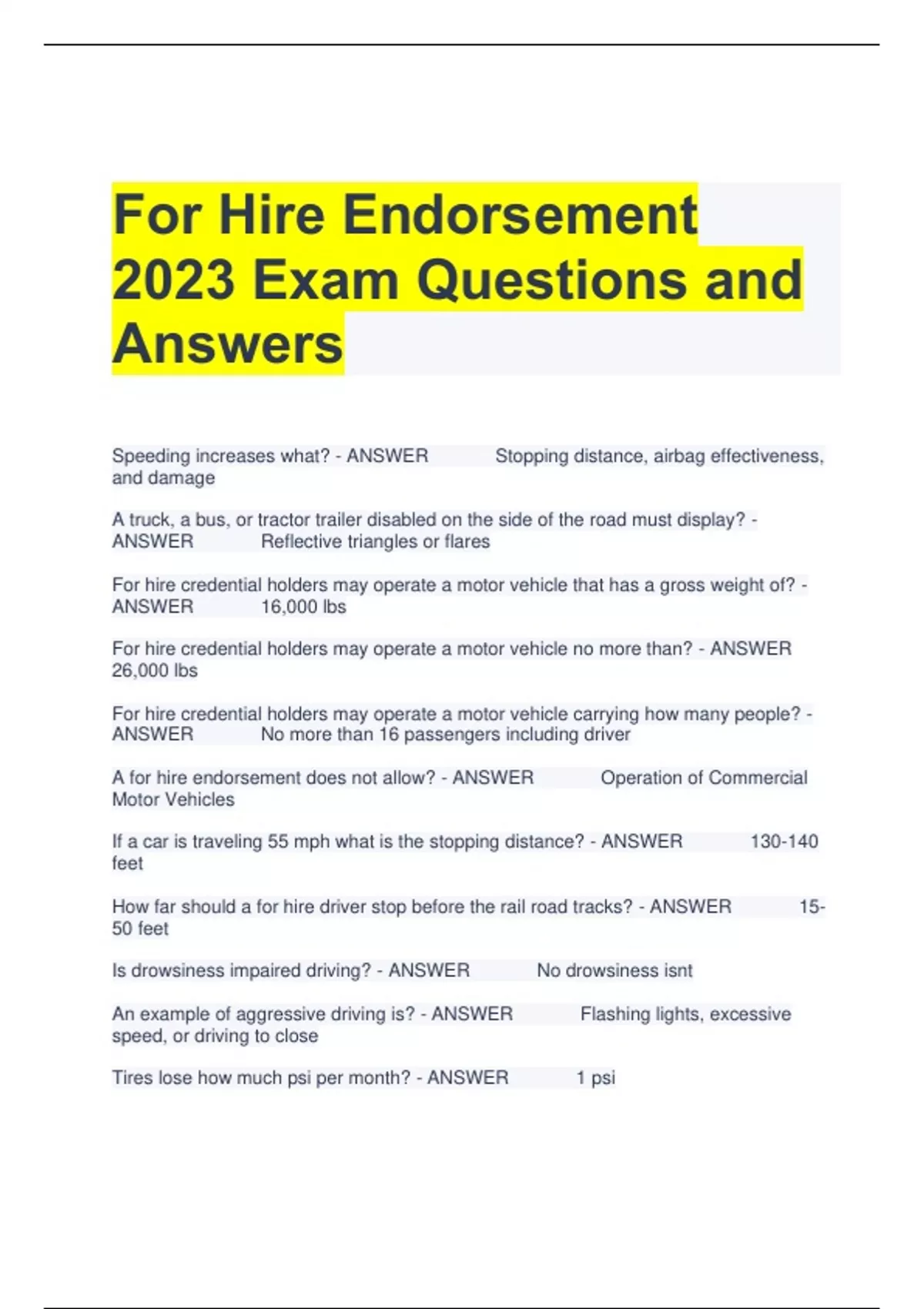 For Hire Endorsement 2023 Exam Questions and Answers

Speeding increases what? - ANSWER Stopping distance, airbag effectiveness, and damage

A truck, a bus, or tractor trailer disabled on the side of the road must display? - ANSWER Reflective triangles or flares

For hire credential holders may operate a motor vehicle that has a gross weight of? - ANSWER 16,000 lbs

For hire credential holders may operate a motor vehicle no more than? - ANSWER 26,000 lbs

For hire credential holders may operate a motor vehicle carrying how many people? - ANSWER No more than 16 passengers including driver

A for hire endorsement does not allow? - ANSWER Operation of Commercial Motor Vehicles

If a car is traveling 55 mph what is the stopping distance? - ANSWER 130-140 feet

How far should a for hire driver stop before the rail road tracks? - ANSWER 15-50 feet

Is drowsiness impaired driving? - ANSWER No drowsiness isnt

An example of aggressive driving is? - ANSWER Flashing lights, excessive speed, or driving to close

Tires lose how much psi per month? - ANSWER 1 psi